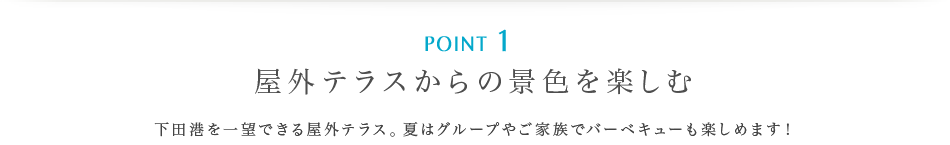 POINT 1
屋外テラスからの景色を楽しむ

下田港を一望できる屋外テラス。夏はグループやご家族でバーベキューも楽しめます！